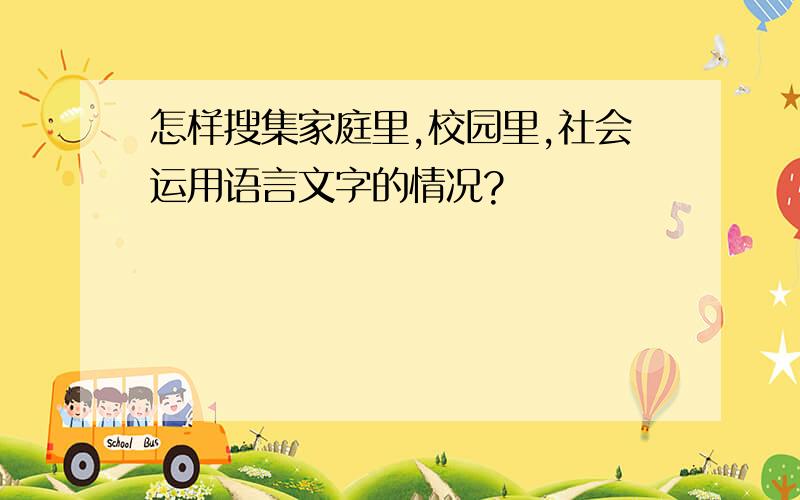 怎样搜集家庭里,校园里,社会运用语言文字的情况?

5

9

School Bus